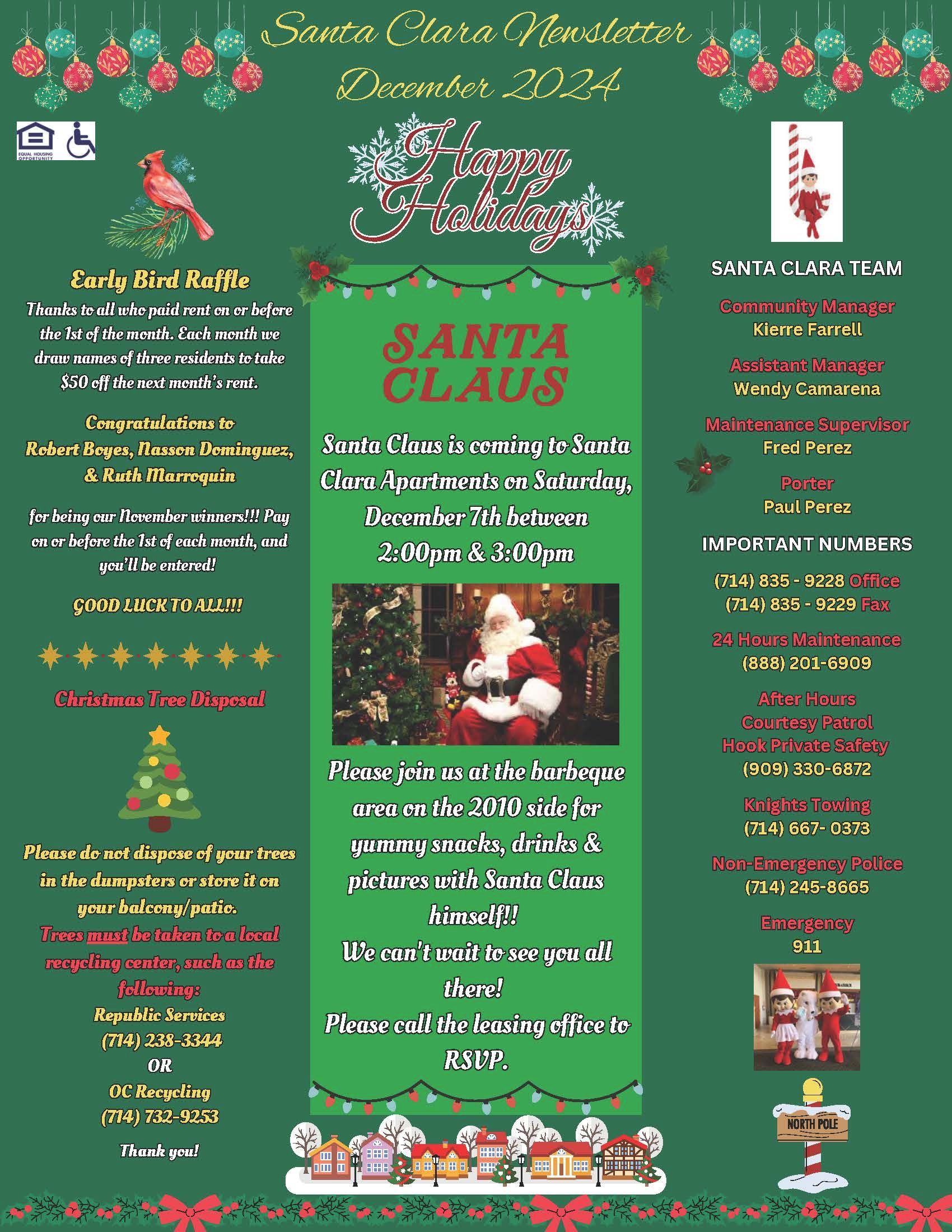 Santa Clara Newsletter
December 2024

EQUAL HOUSING OPPORTUNITY

Happy Holidays

Early Bird Raffle

Thanks to all who paid rent on or before the 1st of the month. Each month we draw names of three residents to take $50 off the next month's rent.

Congratulations to
Robert Boyes, Nasson Dominguez, & Ruth Marroquin

for being our November winners!!! Pay on or before the 1st of each month, and you'll be entered!

GOOD LUCK TO ALL!!!

Christmas Tree Disposal

Please do not dispose of your trees in the dumpsters or store it on your balcony/patio.
Trees must be taken to a local recycling center, such as the following:
Republic Services
(714) 238-3344
OR
OC Recycling
(714) 732-9253

Thank you!

SANTA CLAUS

Santa Claus is coming to Santa Clara Apartments on Saturday, December 7th between 2:00pm & 3:00pm

Please join us at the barbeque area on the 2010 side for yummy snacks, drinks & pictures with Santa Claus himself!!
We can't wait to see you all there!
Please call the leasing office to RSVP.

SANTA CLARA TEAM

Community Manager
Kierre Farrell

Assistant Manager
Wendy Camarena

Maintenance Supervisor
Fred Perez

Porter
Paul Perez

IMPORTANT NUMBERS

(714) 835 - 9228 Office
(714) 835 - 9229 Fax

24 Hours Maintenance
(888) 201-6909

After Hours
Courtesy Patrol
Hook Private Safety
(909) 330-6872

Knights Towing
(714) 667- 0373

Non-Emergency Police
(714) 245-8665

Emergency
911

NORTH POLE